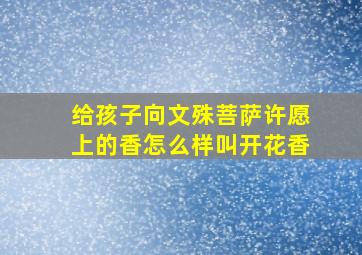 给孩子向文殊菩萨许愿上的香怎么样叫开花香